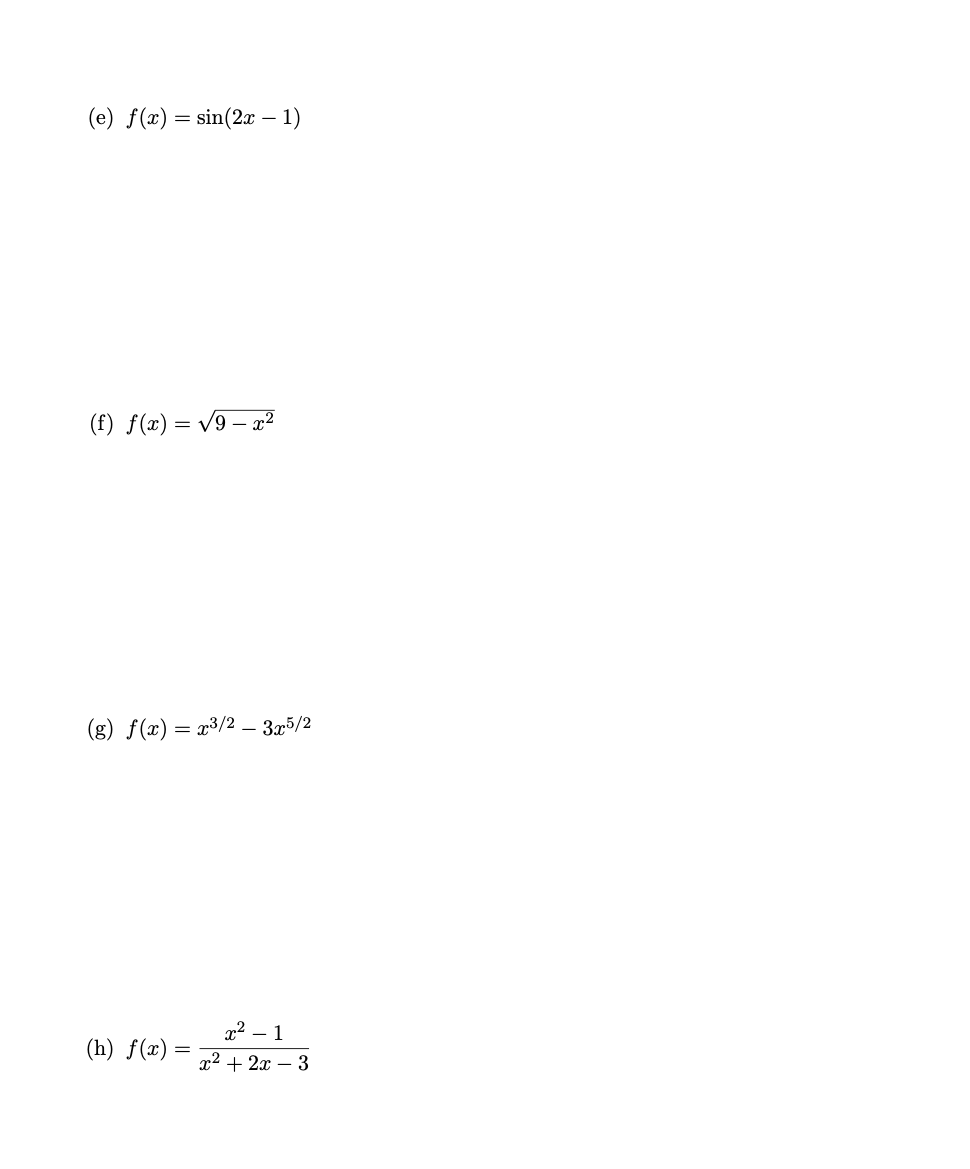 (e) $f(x) = \sin(2x - 1)$

(f) $f(x) = \sqrt{9 - x^2}$

(g) $f(x) = x^{3/2} - 3x^{5/2}$

(h) $f(x) = \frac{x^2 - 1}{x^2 + 2x - 3}$